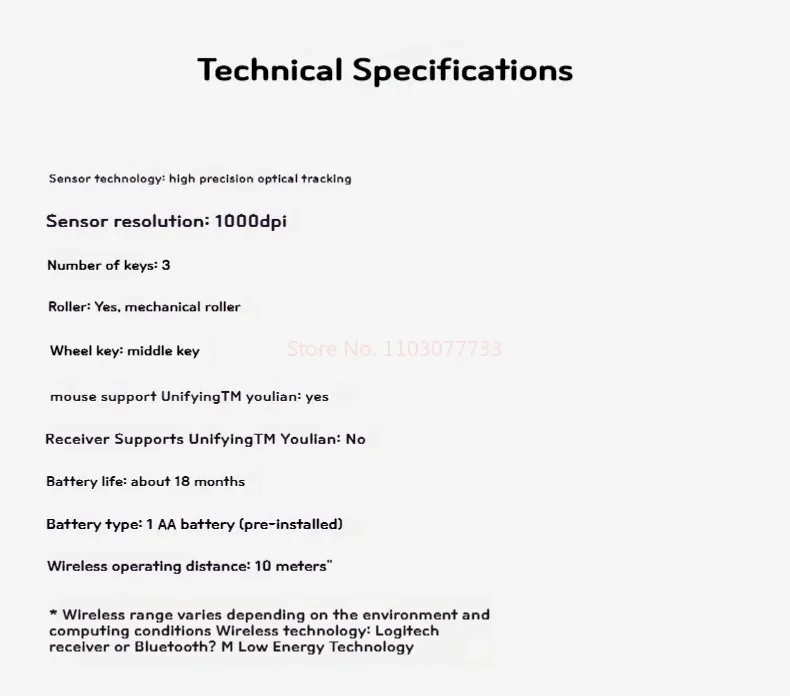 Technical Specifications

Sensor technology: high precision optical tracking

Sensor resolution: 1000dpi

Number of keys: 3

Roller: Yes, mechanical roller

Wheel key: middle key

Store No. 1103077733

mouse support UnifyingTM youlian: yes

Receiver Supports UnifyingTM Youlian: No

Battery life: about 18 months

Battery type: 1 AA battery (pre-installed)

Wireless operating distance: 10 meters"

* Wireless range varies depending on the environment and computing conditions Wireless technology: Logitech receiver or Bluetooth? M Low Energy Technology